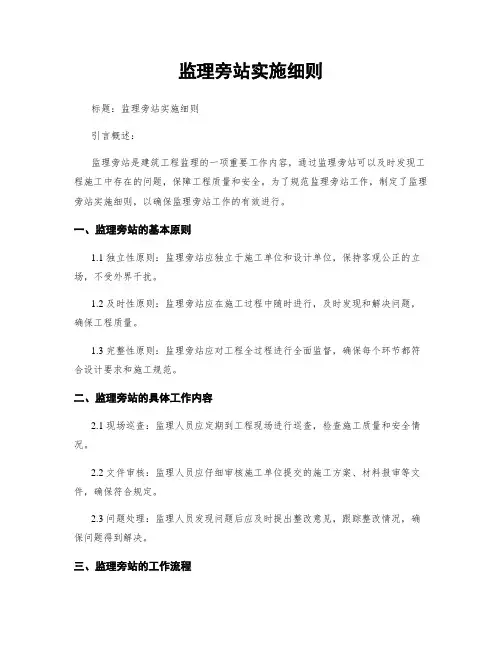 监理旁站实施细则

标题：监理旁站实施细则

引言概述：

监理旁站是建筑工程监理的一项重要工作内容，通过监理旁站可以及时发现工程施工中存在的问题，保障工程质量和安全。为了规范监理旁站工作，制定了监理旁站实施细则，以确保监理旁站工作的有效进行。

一、监理旁站的基本原则

1.1 独立性原则：监理旁站应独立于施工单位和设计单位，保持客观公正的立场，不受外界干扰。

1.2 及时性原则：监理旁站应在施工过程中随时进行，及时发现和解决问题，确保工程质量。

1.3 完整性原则：监理旁站应对工程全过程进行全面监督，确保每个环节都符合设计要求和施工规范。

二、监理旁站的具体工作内容

2.1 现场巡查：监理人员应定期到工程现场进行巡查，检查施工质量和安全情况。

2.2 文件审核：监理人员应仔细审核施工单位提交的施工方案、材料报审等文件，确保符合规定。

2.3 问题处理：监理人员发现问题后应及时提出整改意见，跟踪整改情况，确保问题得到解决。

三、监理旁站的工作流程